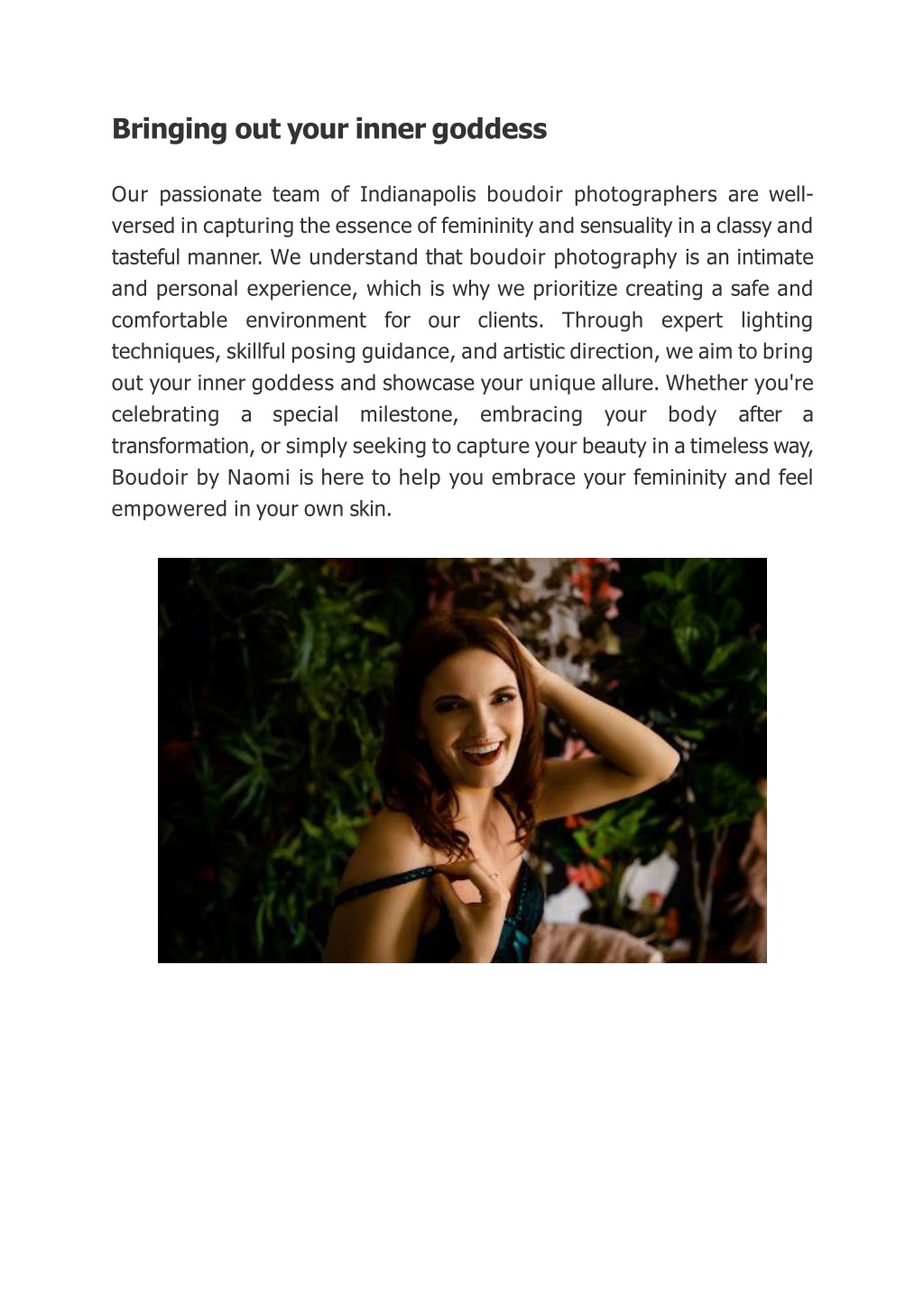 Bringing out your inner goddess

Our passionate team of Indianapolis boudoir photographers are well-versed in capturing the essence of femininity and sensuality in a classy and tasteful manner. We understand that boudoir photography is an intimate and personal experience, which is why we prioritize creating a safe and comfortable environment for our clients. Through expert lighting techniques, skillful posing guidance, and artistic direction, we aim to bring out your inner goddess and showcase your unique allure. Whether you're celebrating a special milestone, embracing your body after a transformation, or simply seeking to capture your beauty in a timeless way, Boudoir by Naomi is here to help you embrace your femininity and feel empowered in your own skin.